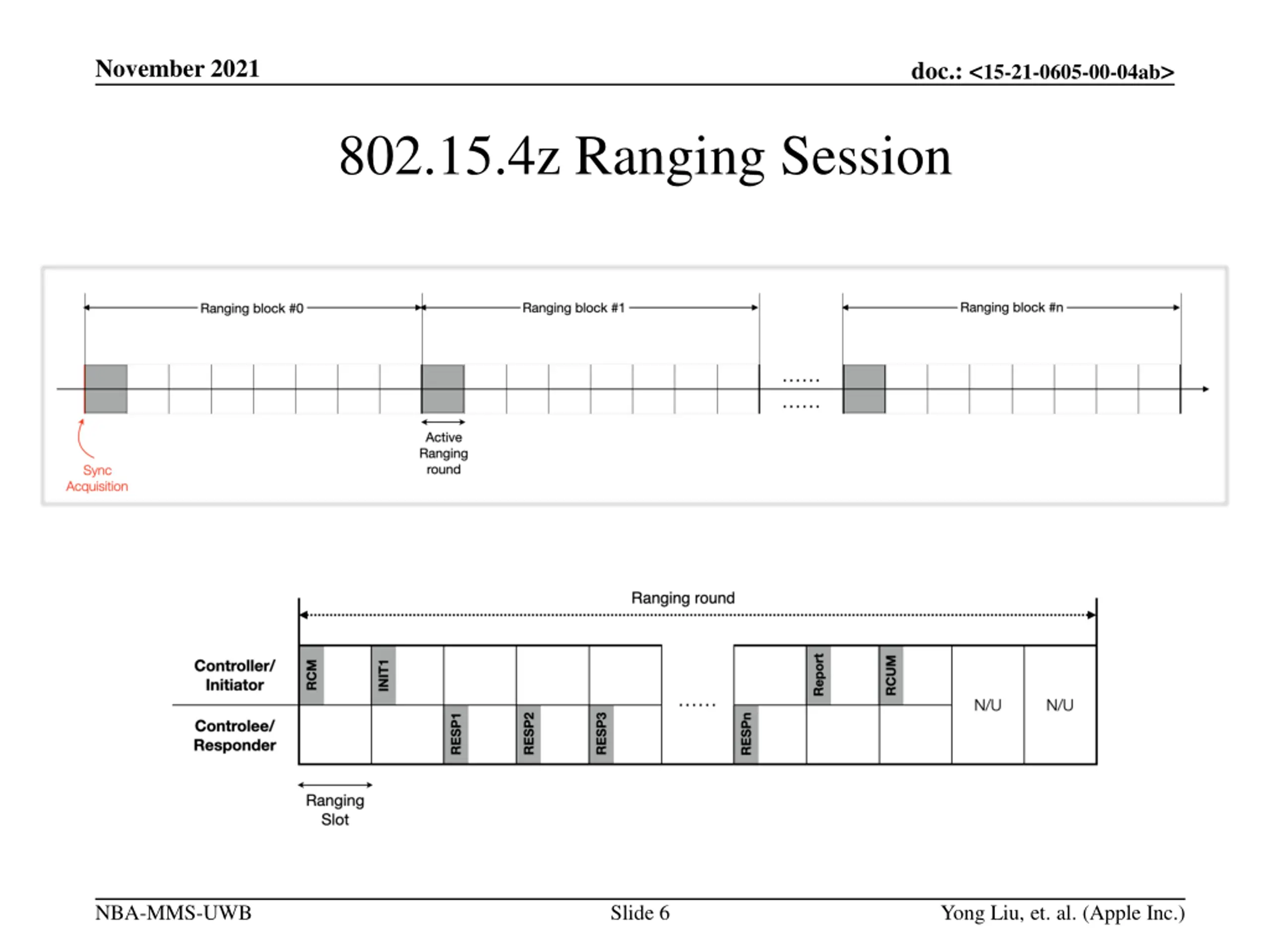 November 2021

doc.: <15-21-0605-00-04ab>

802.15.4z Ranging Session

Ranging block #0

Ranging block #1

Ranging block #n

……

……

Sync Acquisition

Active Ranging round

Ranging round

Controller/ Initiator

Controlee/ Responder

RCM

INIT1

RESP1

RESP2

RESP3

……

RESPn

Report

RCUM

N/U

N/U

Ranging Slot

NBA-MMS-UWB

Slide 6

Yong Liu, et. al. (Apple Inc.)